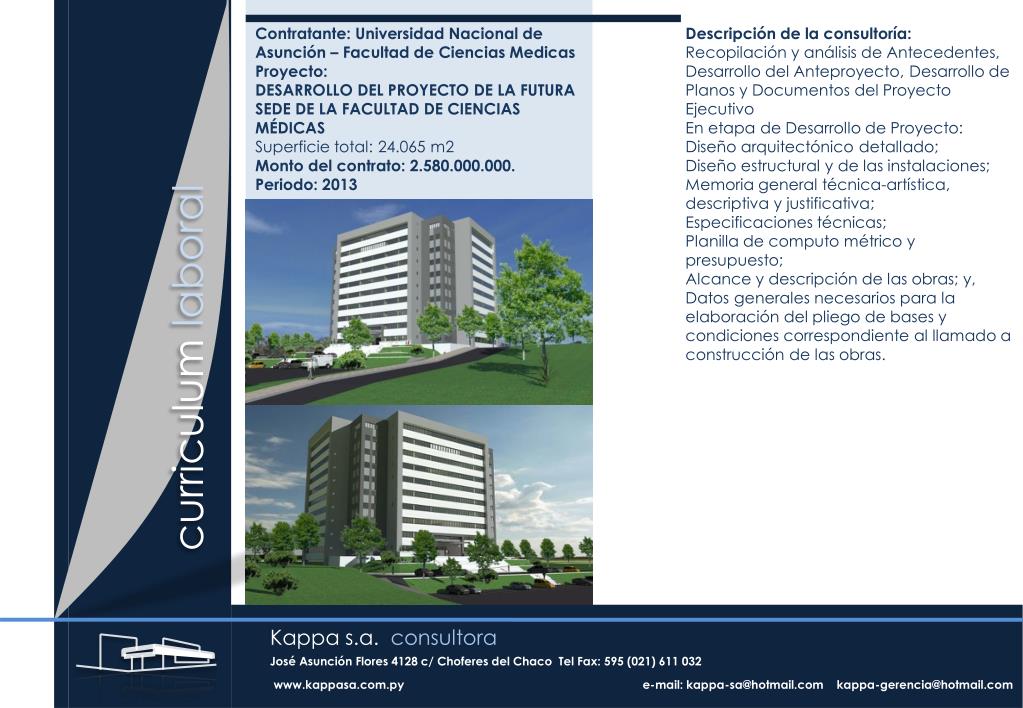 curriculum laboral

Contratante: Universidad Nacional de Asunción – Facultad de Ciencias Medicas
Proyecto:
DESARROLLO DEL PROYECTO DE LA FUTURA SEDE DE LA FACULTAD DE CIENCIAS MÉDICAS
Superficie total: 24.065 m2
Monto del contrato: 2.580.000.000.
Periodo: 2013

Descripción de la consultoría:
Recopilación y análisis de Antecedentes, Desarrollo del Anteproyecto, Desarrollo de Planos y Documentos del Proyecto Ejecutivo
En etapa de Desarrollo de Proyecto:
Diseño arquitectónico detallado;
Diseño estructural y de las instalaciones;
Memoria general técnica-artística, descriptiva y justificativa;
Especificaciones técnicas;
Planilla de computo métrico y presupuesto;
Alcance y descripción de las obras; y,
Datos generales necesarios para la elaboración del pliego de bases y condiciones correspondiente al llamado a construcción de las obras.

Kappa s.a. consultora
José Asunción Flores 4128 c/ Choferes del Chaco Tel Fax: 595 (021) 611 032
www.kappasa.com.py
e-mail: kappa-sa@hotmail.com kappa-gerencia@hotmail.com